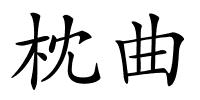 枕曲